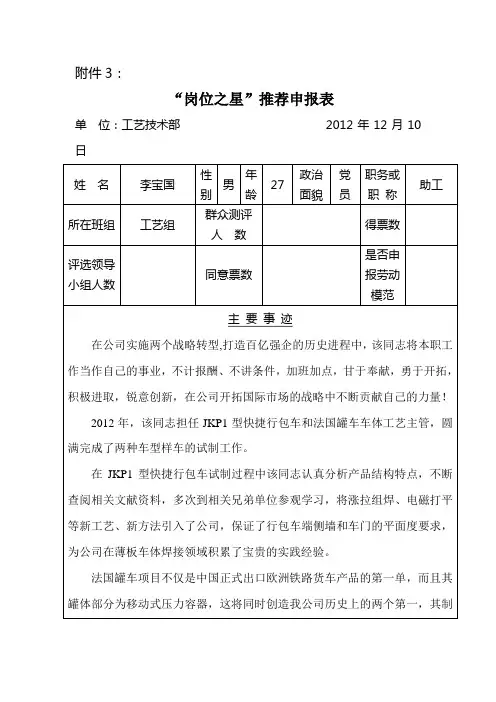 附件 3：

“岗位之星”推荐申报表

单 位：工艺技术部 2012 年 12 月 10 日

| 姓 名 | 李宝国 | 性别 | 男 | 年龄 | 27 | 政治面貌 | 党员 | 职务或职 称 | 助工 |
|---|---|---|---|---|---|---|---|---|---|
| 所在班组 | 工艺组 | 群众测评人 数 | | | | | | 得票数 | |
| 评选领导小组人数 | | 同意票数 | | | | | | 是否申报劳动模范 | |

主 要 事 迹

在公司实施两个战略转型,打造百亿强企的历史进程中，该同志将本职工作当作自己的事业，不计报酬、不讲条件，加班加点，甘于奉献，勇于开拓，积极进取，锐意创新，在公司开拓国际市场的战略中不断贡献自己的力量！

2012 年，该同志担任 JKP1 型快捷行包车和法国罐车车体工艺主管，圆满完成了两种车型样车的试制工作。

在 JKP1 型快捷行包车试制过程中该同志认真分析产品结构特点，不断查阅相关文献资料，多次到相关兄弟单位参观学习，将涨拉组焊、电磁打平等新工艺、新方法引入了公司，保证了行包车端侧墙和车门的平面度要求，为公司在薄板车体焊接领域积累了宝贵的实践经验。

法国罐车项目不仅是中国正式出口欧洲铁路货车产品的第一单，而且其罐体部分为移动式压力容器，这将同时创造我公司历史上的两个第一，其制